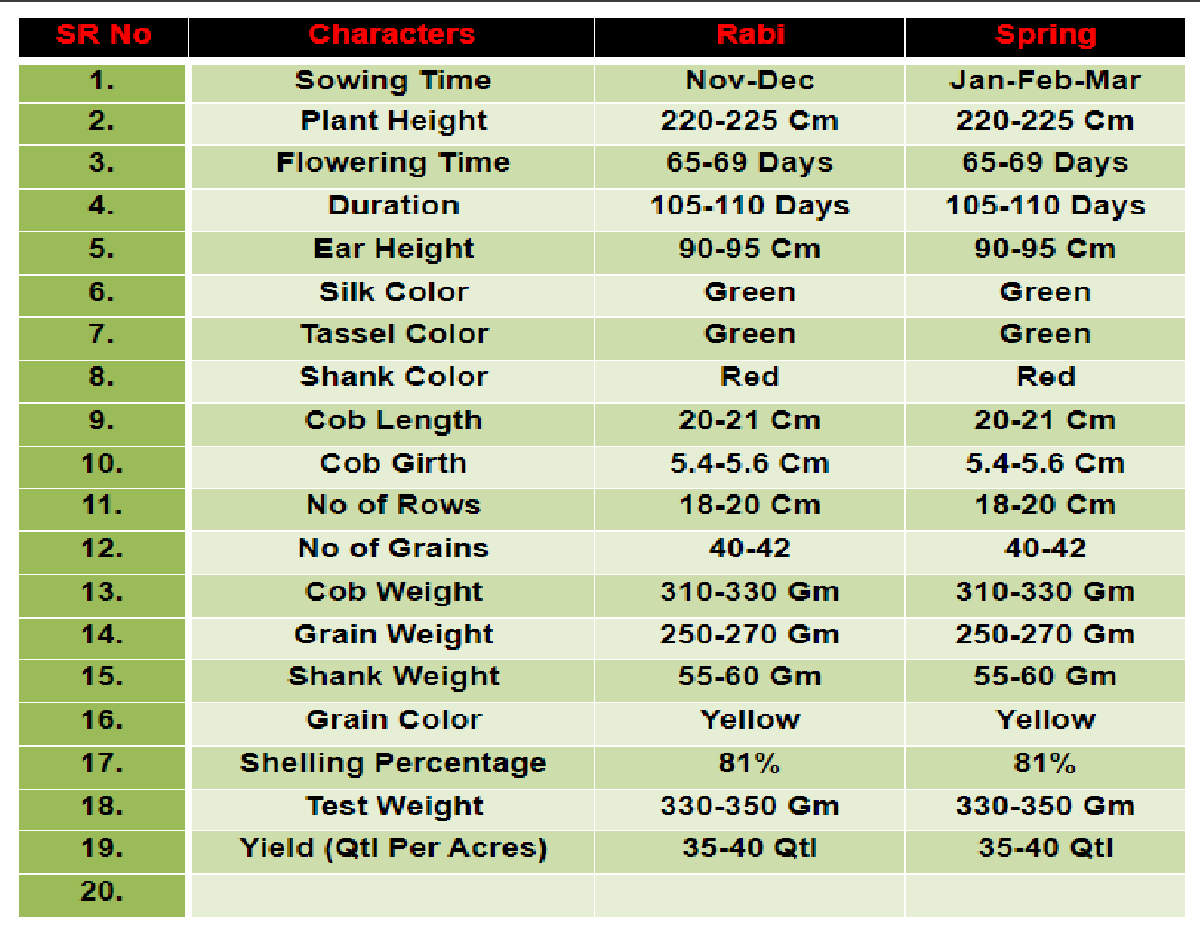 | SR No | Characters | Rabi | Spring |
|---|---|---|---|
| 1. | Sowing Time | Nov-Dec | Jan-Feb-Mar |
| 2. | Plant Height | 220-225 Cm | 220-225 Cm |
| 3. | Flowering Time | 65-69 Days | 65-69 Days |
| 4. | Duration | 105-110 Days | 105-110 Days |
| 5. | Ear Height | 90-95 Cm | 90-95 Cm |
| 6. | Silk Color | Green | Green |
| 7. | Tassel Color | Green | Green |
| 8. | Shank Color | Red | Red |
| 9. | Cob Length | 20-21 Cm | 20-21 Cm |
| 10. | Cob Girth | 5.4-5.6 Cm | 5.4-5.6 Cm |
| 11. | No of Rows | 18-20 Cm | 18-20 Cm |
| 12. | No of Grains | 40-42 | 40-42 |
| 13. | Cob Weight | 310-330 Gm | 310-330 Gm |
| 14. | Grain Weight | 250-270 Gm | 250-270 Gm |
| 15. | Shank Weight | 55-60 Gm | 55-60 Gm |
| 16. | Grain Color | Yellow | Yellow |
| 17. | Shelling Percentage | 81% | 81% |
| 18. | Test Weight | 330-350 Gm | 330-350 Gm |
| 19. | Yield (Qtl Per Acres) | 35-40 Qtl | 35-40 Qtl |
| 20. | | | |